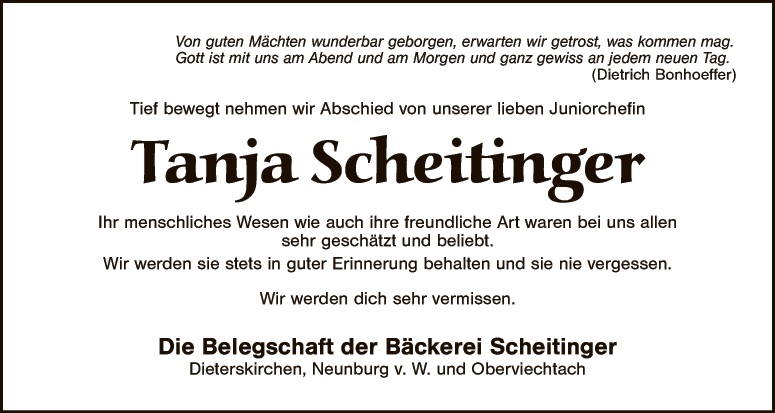 Von guten Mächten wunderbar geborgen, erwarten wir getrost, was kommen mag. Gott ist mit uns am Abend und am Morgen und ganz gewiss an jedem neuen Tag.
(Dietrich Bonhoeffer)

Tief bewegt nehmen wir Abschied von unserer lieben Juniorchefin

Tanja Scheitinger

Ihr menschliches Wesen wie auch ihre freundliche Art waren bei uns allen sehr geschätzt und beliebt.
Wir werden sie stets in guter Erinnerung behalten und sie nie vergessen.

Wir werden dich sehr vermissen.

Die Belegschaft der Bäckerei Scheitinger
Dieterskirchen, Neunburg v. W. und Oberviechtach